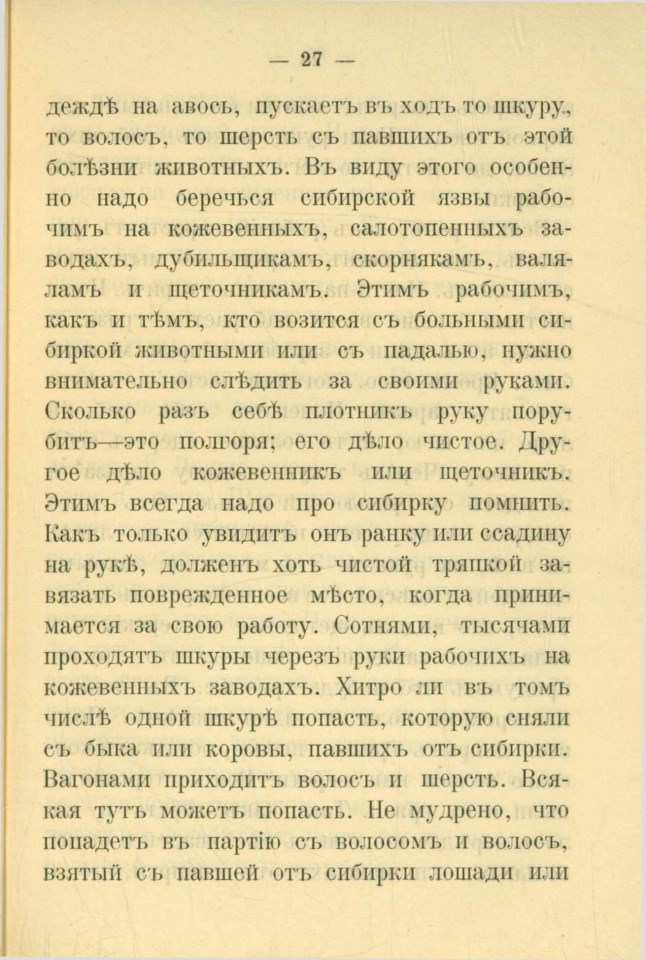 — 27 —

деждѣ на авось, пускаетъ въ ходъ то шкуру, то волосъ, то шерсть съ павшихъ отъ этой болѣзни животныхъ. Въ виду этого особенно надо беречься сибирской язвы рабочимъ на кожевенныхъ, салотопенныхъ заводахъ, дубильщикамъ, скорнякамъ, валяламъ и щеточникамъ. Этимъ рабочимъ, какъ и тѣмъ, кто возится съ больными сибиркой животными или съ падалью, нужно внимательно слѣдить за своими руками. Сколько разъ себѣ плотникъ руку порубитъ—это полгоря; его дѣло чистое. Другое дѣло кожевенникъ или щеточникъ. Этимъ всегда надо про сибирку помнить. Какъ только увидитъ онъ ранку или ссадину на рукѣ, долженъ хоть чистой тряпкой завязать поврежденное мѣсто, когда принимается за свою работу. Сотнями, тысячами проходятъ шкуры черезъ руки рабочихъ на кожевенныхъ заводахъ. Хитро ли въ томъ числѣ одной шкурѣ попасть, которую сняли съ быка или коровы, павшихъ отъ сибирки. Вагонами приходитъ волосъ и шерсть. Всякая тутъ можетъ попасть. Не мудрено, что попадетъ въ партію съ волосомъ и волосъ, взятый съ павшей отъ сибирки лошади или